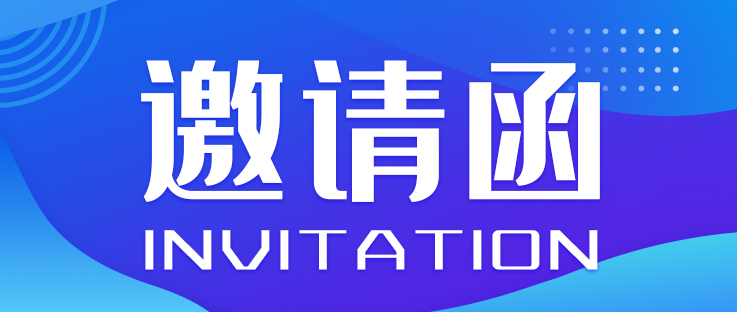 邀请函
INVITATION